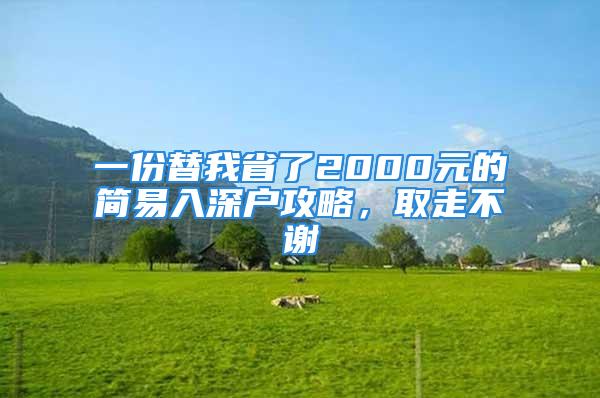 一份替我省了2000元的简易入深户攻略，取走不谢